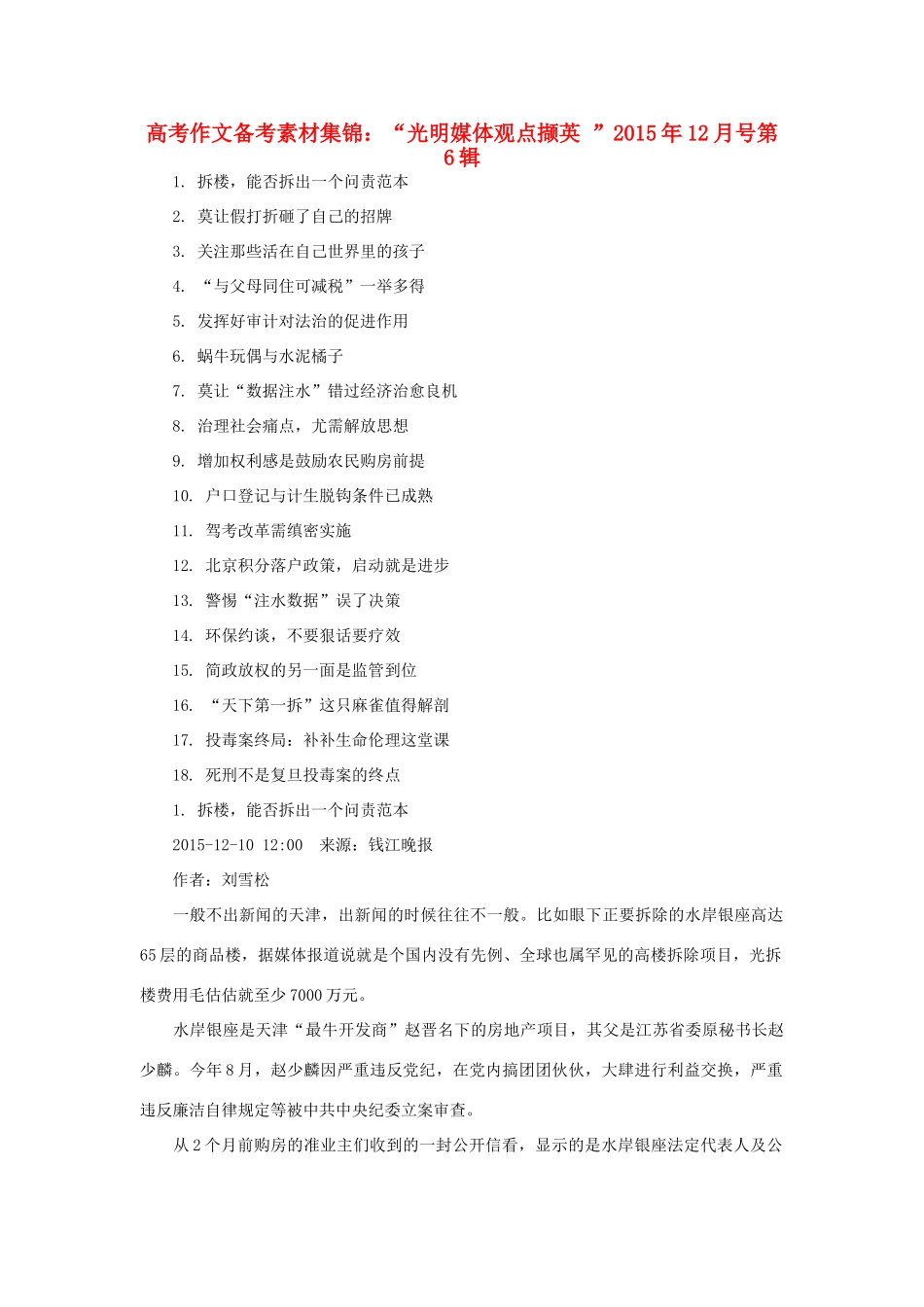 高考作文备考素材集锦：“光明媒体观点撷英 ”2015年12月号第6辑

1. 拆楼，能否拆出一个问责范本

2. 莫让假打折砸了自己的招牌

3. 关注那些活在自己世界里的孩子

4. “与父母同住可减税”一举多得

5. 发挥好审计对法治的促进作用

6. 蜗牛玩偶与水泥橘子

7. 莫让“数据注水”错过经济治愈良机

8. 治理社会痛点，尤需解放思想

9. 增加权利感是鼓励农民购房前提

10. 户口登记与计生脱钩条件已成熟

11. 驾考改革需缜密实施

12. 北京积分落户政策，启动就是进步

13. 警惕“注水数据”误了决策

14. 环保约谈，不要狠话要疗效

15. 简政放权的另一面是监管到位

16. “天下第一拆”这只麻雀值得解剖

17. 投毒案终局：补补生命伦理这堂课

18. 死刑不是复旦投毒案的终点

1. 拆楼，能否拆出一个问责范本

2015-12-10 12:00 来源：钱江晚报

作者：刘雪松

一般不出新闻的天津，出新闻的时候往往不一般。比如眼下正要拆除的水岸银座高达65层的商品楼，据媒体报道说就是个国内没有先例、全球也属罕见的高楼拆除项目，光拆楼费用毛估估就至少7000万元。

水岸银座是天津“最牛开发商”赵晋名下的房地产项目，其父是江苏省委原秘书长赵少麟。今年8月，赵少麟因严重违反党纪，在党内搞团团伙伙，大肆进行利益交换，严重违反廉洁自律规定等被中共中央纪委立案审查。

从2个月前购房的准业主们收到的一封公开信看，显示的是水岸银座法定代表人及公